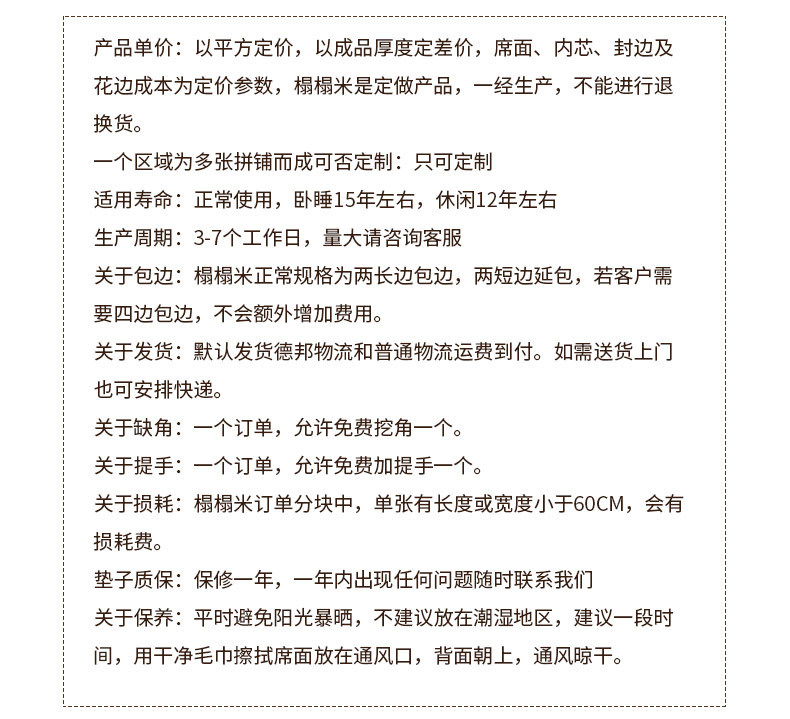 产品单价：以平方定价，以成品厚度定差价，席面、内芯、封边及花边成本为定价参数，榻榻米是定做产品，一经生产，不能进行退换货。
一个区域为多张拼铺而成可否定制：只可定制
适用寿命：正常使用，卧睡15年左右，休闲12年左右
生产周期：3-7个工作日，量大请咨询客服
关于包边：榻榻米正常规格为两长边包边，两短边延包，若客户需要四边包边，不会额外增加费用。
关于发货：默认发货德邦物流和普通物流运费到付。如需送货上门也可安排快递。
关于缺角：一个订单，允许免费挖角一个。
关于提手：一个订单，允许免费加提手一个。
关于损耗：榻榻米订单分块中，单张有长度或宽度小于60CM，会有损耗费。
垫子质保：保修一年，一年内出现任何问题随时联系我们
关于保养：平时避免阳光暴晒，不建议放在潮湿地区，建议一段时间，用干净毛巾擦拭席面放在通风口，背面朝上，通风晾干。